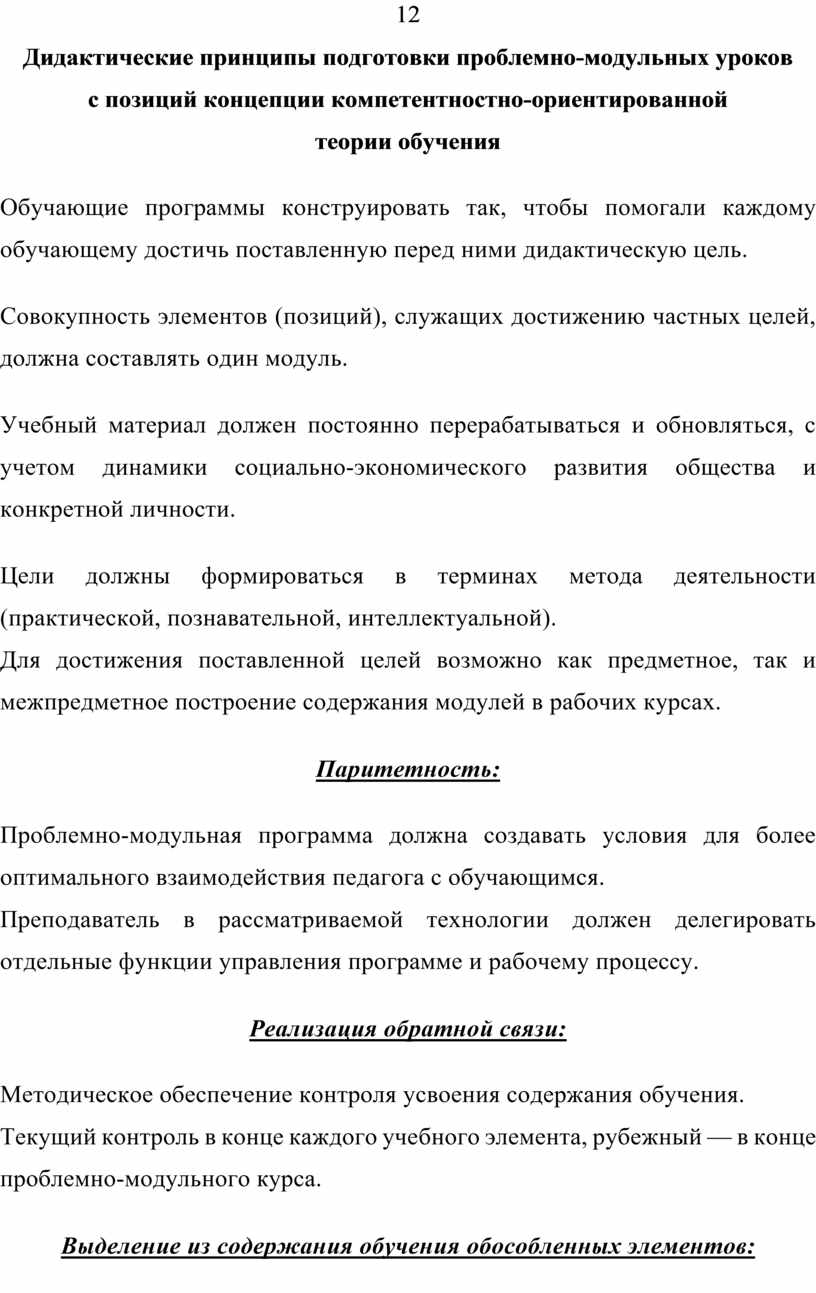 12

Дидактические принципы подготовки проблемно-модульных уроков с позиций концепции компетентностно-ориентированной теории обучения

Обучающие программы конструировать так, чтобы помогали каждому обучающему достичь поставленную перед ними дидактическую цель.

Совокупность элементов (позиций), служащих достижению частных целей, должна составлять один модуль.

Учебный материал должен постоянно перерабатываться и обновляться, с учетом динамики социально-экономического развития общества и конкретной личности.

Цели должны формироваться в терминах метода деятельности (практической, познавательной, интеллектуальной).
Для достижения поставленной целей возможно как предметное, так и межпредметное построение содержания модулей в рабочих курсах.

Паритетность:

Проблемно-модульная программа должна создавать условия для более оптимального взаимодействия педагога с обучающимся.
Преподаватель в рассматриваемой технологии должен делегировать отдельные функции управления программе и рабочему процессу.

Реализация обратной связи:

Методическое обеспечение контроля усвоения содержания обучения.
Текущий контроль в конце каждого учебного элемента, рубежный — в конце проблемно-модульного курса.

Выделение из содержания обучения обособленных элементов: